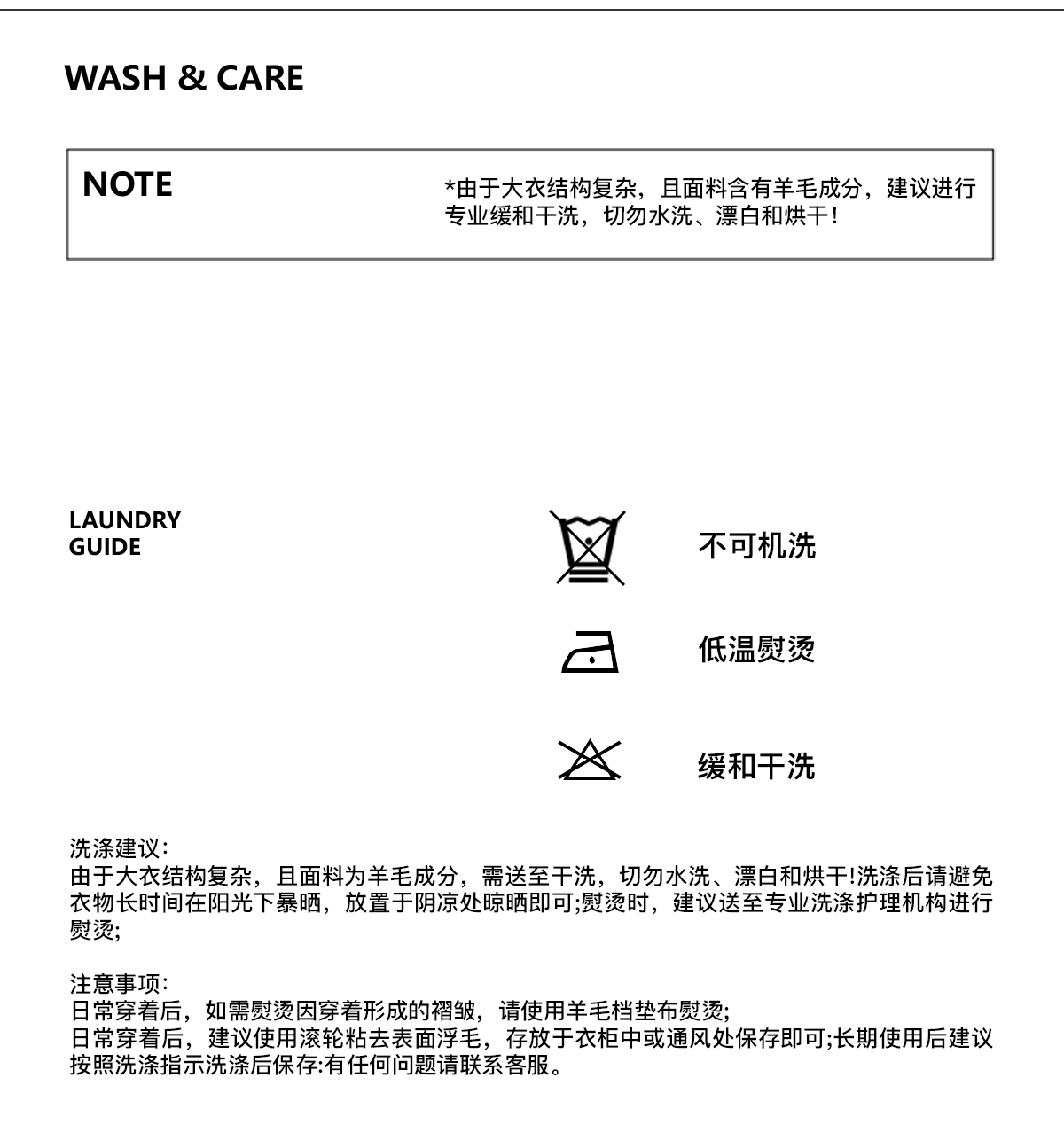 WASH & CARE

NOTE

*由于大衣结构复杂，且面料含有羊毛成分，建议进行专业缓和干洗，切勿水洗、漂白和烘干！

LAUNDRY GUIDE

不可机洗

低温熨烫

缓和干洗

洗涤建议：
由于大衣结构复杂，且面料为羊毛成分，需送至干洗，切勿水洗、漂白和烘干!洗涤后请避免衣物长时间在阳光下暴晒，放置于阴凉处晾晒即可;熨烫时，建议送至专业洗涤护理机构进行熨烫;

注意事项：
日常穿着后，如需熨烫因穿着形成的褶皱，请使用羊毛档垫布熨烫;
日常穿着后，建议使用滚轮粘去表面浮毛，存放于衣柜中或通风处保存即可;长期使用后建议按照洗涤指示洗涤后保存:有任何问题请联系客服。